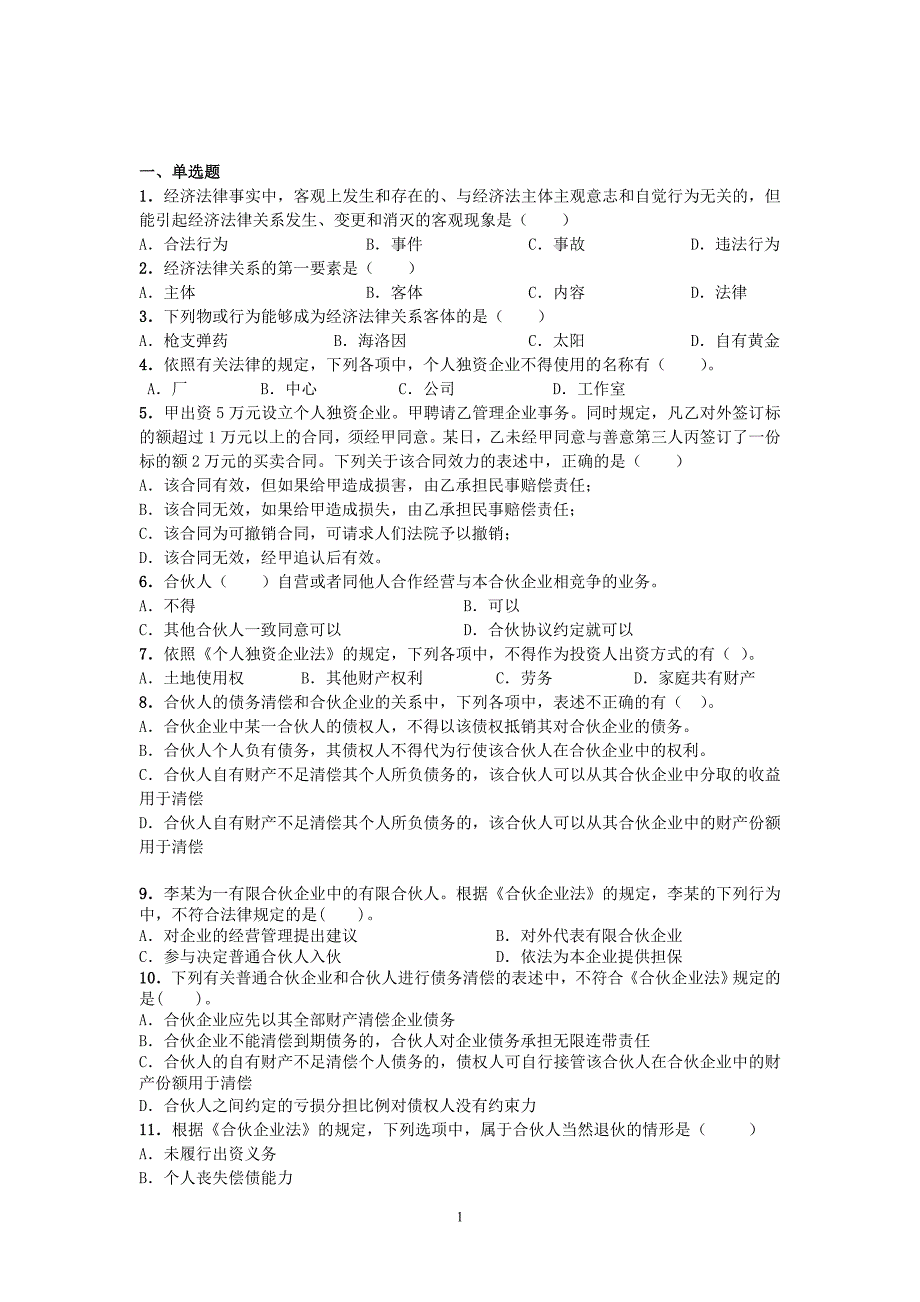 一、单选题

1．经济法律事实中，客观上发生和存在的、与经济法主体主观意志和自觉行为无关的，但能引起经济法律关系发生、变更和消灭的客观现象是（　　）

A．合法行为　　B．事件　　C．事故　　D．违法行为

2．经济法律关系的第一要素是（　　）

A．主体　　B．客体　　C．内容　　D．法律

3．下列物或行为能够成为经济法律关系客体的是（　　）

A．枪支弹药　　B．海洛因　　C．太阳　　D．自有黄金

4．依照有关法律的规定，下列各项中，个人独资企业不得使用的名称有（　　）。

A．厂　　B．中心　　C．公司　　D．工作室

5．甲出资 5 万元设立个人独资企业。甲聘请乙管理企业事务。同时规定，凡乙对外签订标的额超过 1 万元以上的合同，须经甲同意。某日，乙未经甲同意与善意第三人丙签订了一份标的额 2 万元的买卖合同。下列关于该合同效力的表述中，正确的是（　　）

A．该合同有效，但如果给甲造成损害，由乙承担民事赔偿责任；

B．该合同无效，如果给甲造成损失，由乙承担民事赔偿责任；

C．该合同为可撤销合同，可请求人们法院予以撤销；

D．该合同无效，经甲追认后有效。

6．合伙人（　　）自营或者同他人合作经营与本合伙企业相竞争的业务。

A．不得　　B．可以

C．其他合伙人一致同意可以　　D．合伙协议约定就可以

7．依照《个人独资企业法》的规定，下列各项中，不得作为投资人出资方式的有（ ）。

A．土地使用权　　B．其他财产权利　　C．劳务　　D．家庭共有财产

8．合伙人的债务清偿和合伙企业的关系中，下列各项中，表述不正确的有（ ）。

A．合伙企业中某一合伙人的债权人，不得以该债权抵销其对合伙企业的债务。

B．合伙人个人负有债务，其债权人不得代为行使该合伙人在合伙企业中的权利。

C．合伙人自有财产不足清偿其个人所负债务的，该合伙人可以从其合伙企业中分取的收益用于清偿

D．合伙人自有财产不足清偿其个人所负债务的，该合伙人可以从其合伙企业中的财产份额用于清偿

9．李某为一有限合伙企业中的有限合伙人。根据《合伙企业法》的规定，李某的下列行为中，不符合法律规定的是(　　)。

A．对企业的经营管理提出建议　　B．对外代表有限合伙企业

C．参与决定普通合伙人入伙　　D．依法为本企业提供担保

10．下列有关普通合伙企业和合伙人进行债务清偿的表述中，不符合《合伙企业法》规定的是(　　)。

A．合伙企业应先以其全部财产清偿企业债务

B．合伙企业不能清偿到期债务的，合伙人对企业债务承担无限连带责任

C．合伙人的自有财产不足清偿个人债务的，债权人可自行接管该合伙人在合伙企业中的财产份额用于清偿

D．合伙人之间约定的亏损分担比例对债权人没有约束力

11．根据《合伙企业法》的规定，下列选项中，属于合伙人当然退伙的情形是（　　）

A．未履行出资义务

B．个人丧失偿债能力

1